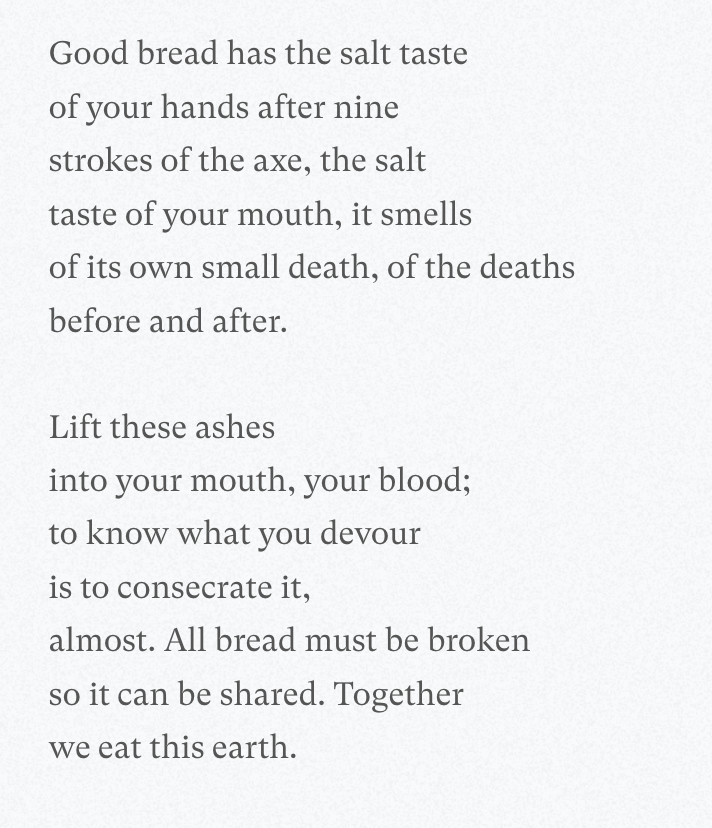 Good bread has the salt taste
of your hands after nine
strokes of the axe, the salt
taste of your mouth, it smells
of its own small death, of the deaths
before and after.

Lift these ashes
into your mouth, your blood;
to know what you devour
is to consecrate it,
almost. All bread must be broken
so it can be shared. Together
we eat this earth.